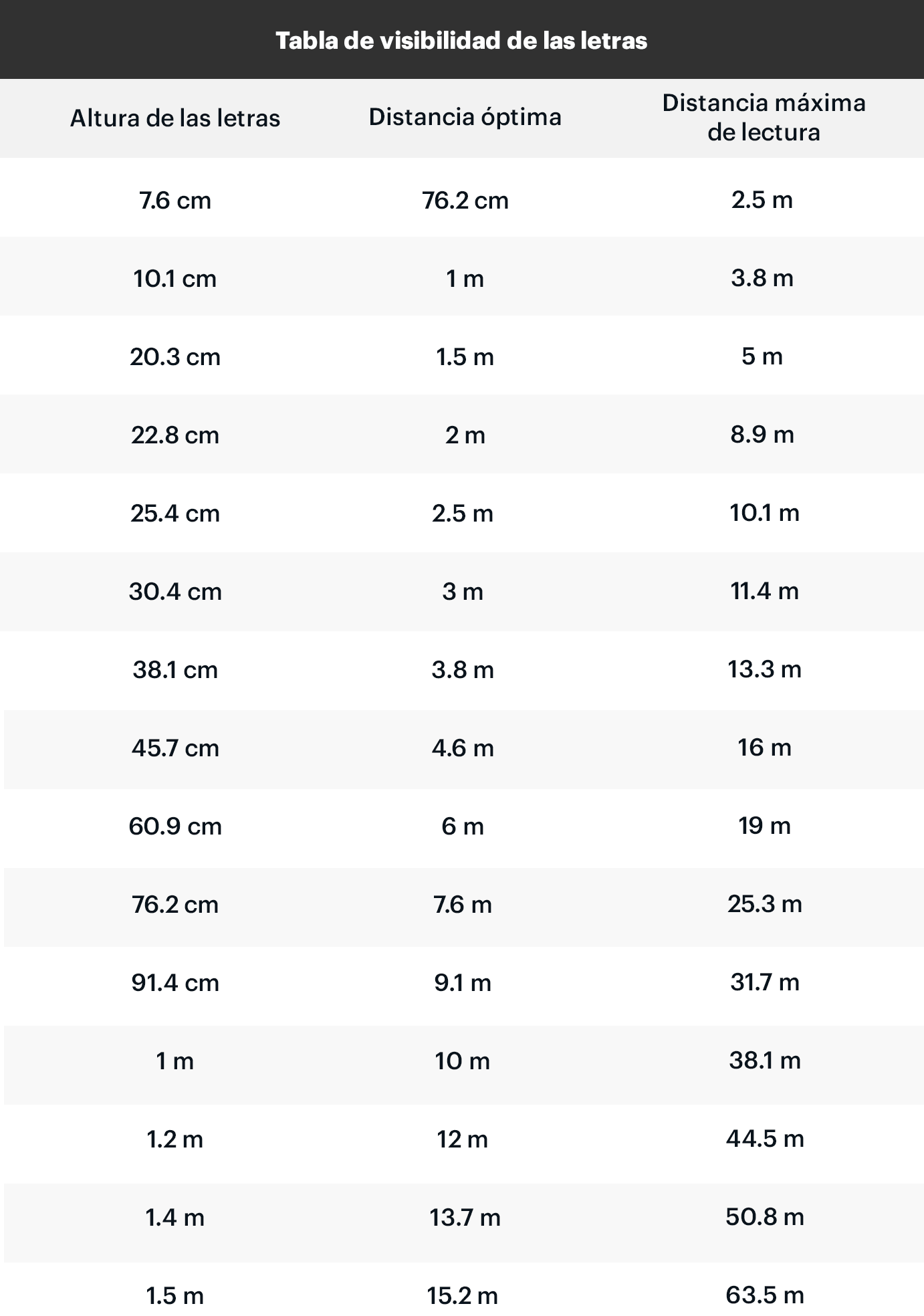 Tabla de visibilidad de las letras

| Altura de las letras | Distancia óptima | Distancia máxima de lectura |
|---|---|---|
| 7.6 cm | 76.2 cm | 2.5 m |
| 10.1 cm | 1 m | 3.8 m |
| 20.3 cm | 1.5 m | 5 m |
| 22.8 cm | 2 m | 8.9 m |
| 25.4 cm | 2.5 m | 10.1 m |
| 30.4 cm | 3 m | 11.4 m |
| 38.1 cm | 3.8 m | 13.3 m |
| 45.7 cm | 4.6 m | 16 m |
| 60.9 cm | 6 m | 19 m |
| 76.2 cm | 7.6 m | 25.3 m |
| 91.4 cm | 9.1 m | 31.7 m |
| 1 m | 10 m | 38.1 m |
| 1.2 m | 12 m | 44.5 m |
| 1.4 m | 13.7 m | 50.8 m |
| 1.5 m | 15.2 m | 63.5 m |